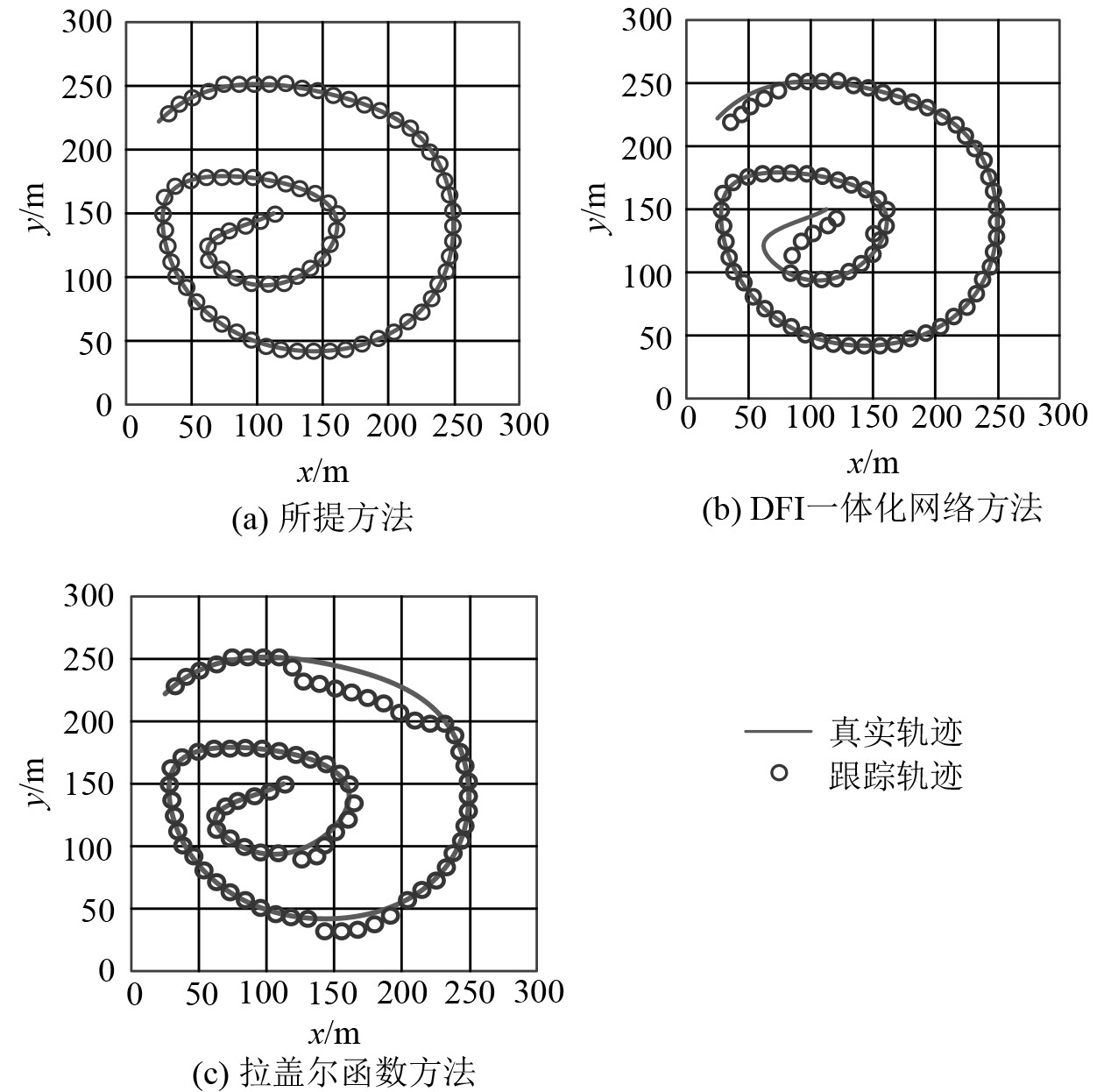 300
250
200
150
100
50
0
$y$/m
0 50 100 150 200 250 300
$x$/m
(a) 所提方法

300
250
200
150
100
50
0
$y$/m
0 50 100 150 200 250 300
$x$/m
(b) DFI一体化网络方法

300
250
200
150
100
50
0
$y$/m
0 50 100 150 200 250 300
$x$/m
(c) 拉盖尔函数方法

真实轨迹
跟踪轨迹